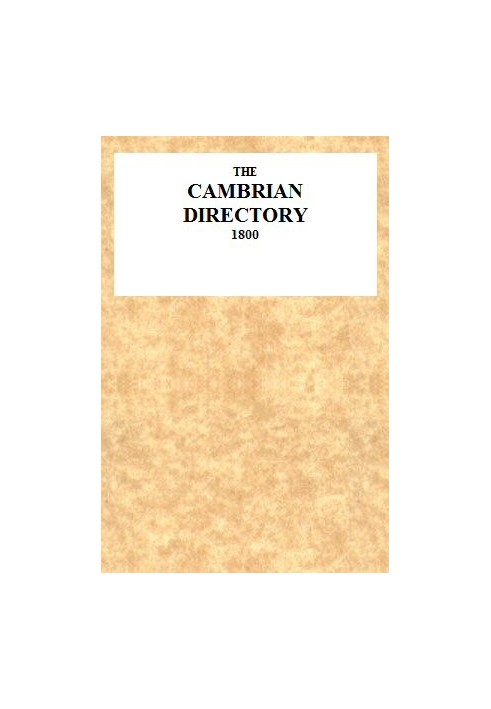 THE
CAMBRIAN
DIRECTORY
1800